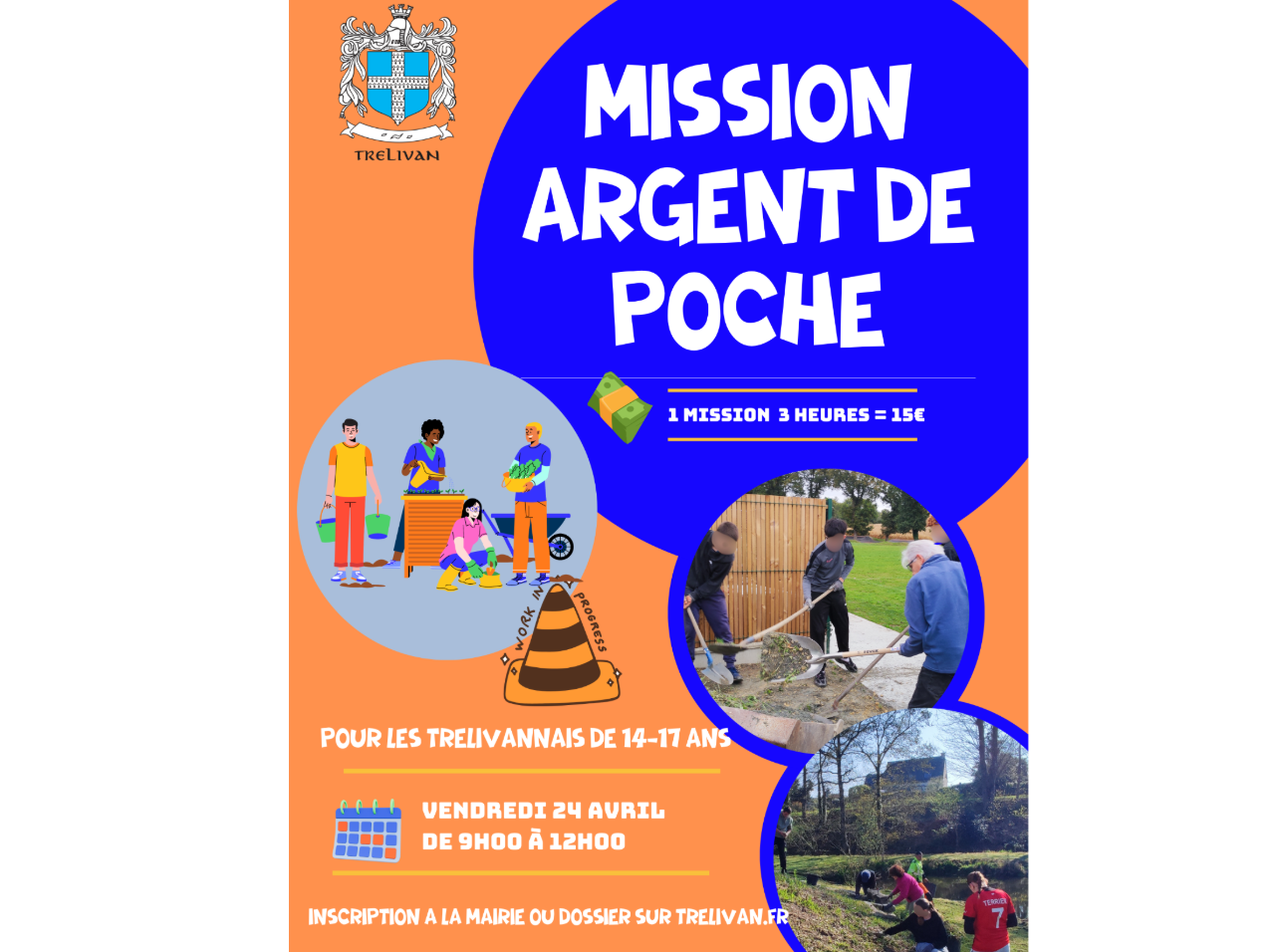 TRELIVAN

MISSION ARGENT DE POCHE

1 MISSION 3 HEURES = 15€

WORK IN PROGRESS

POUR LES TRELIVANNAIS DE 14-17 ANS

VENDREDI 24 AVRIL
DE 9H00 À 12H00

INSCRIPTION A LA MAIRIE OU DOSSIER SUR TRELIVAN.FR

TERRIER 7